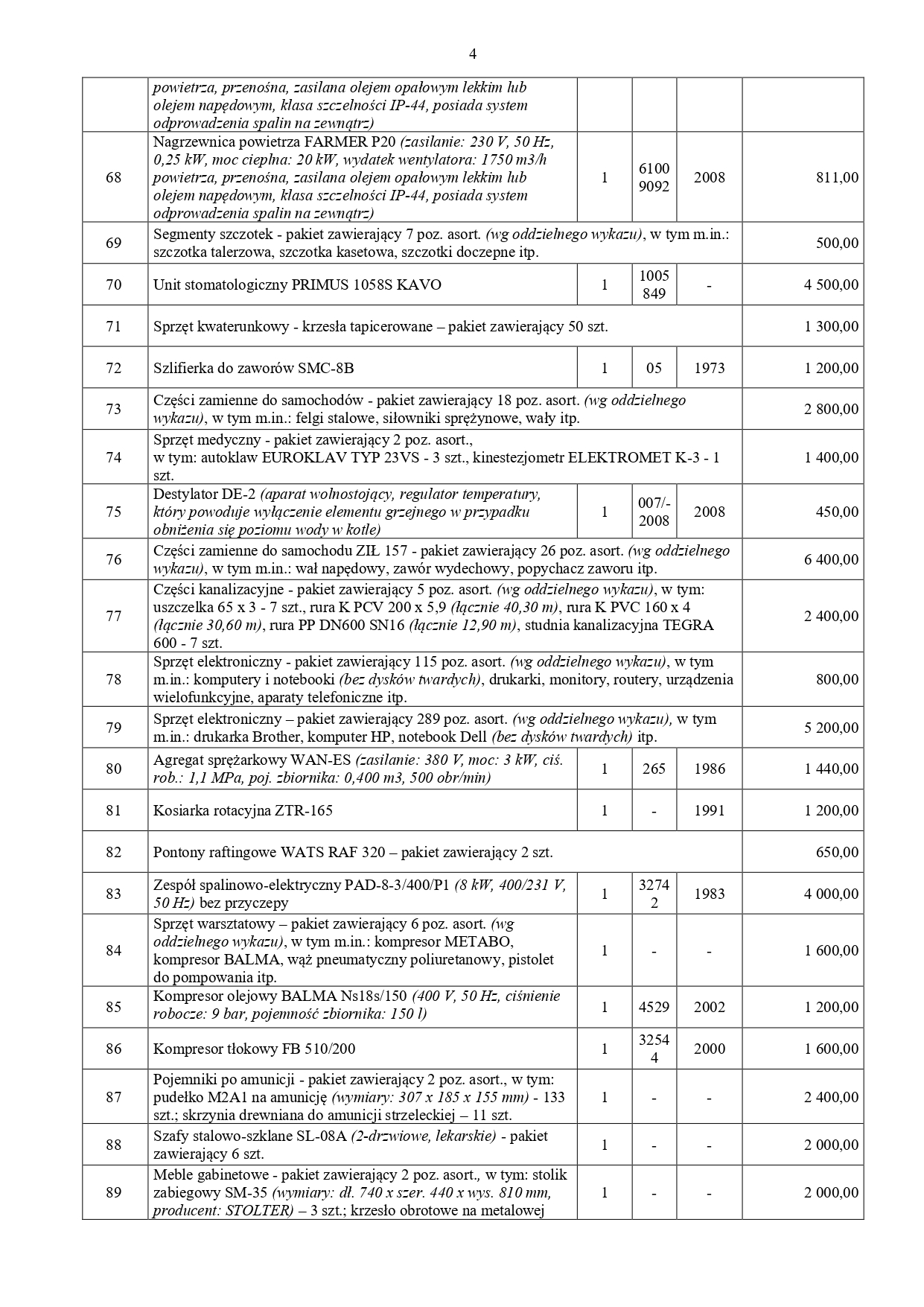 4

|  |  |  |  |  |  |
|---|---|---|---|---|---|
|  | powietrza, przenośna, zasilana olejem opałowym lekkim lub olejem napędowym, klasa szczelności IP-44, posiada system odprowadzenia spalin na zewnątrz) |  |  |  |  |
| 68 | Nagrzewnica powietrza FARMER P20 (zasilanie: 230 V, 50 Hz, 0,25 kW, moc cieplna: 20 kW, wydatek wentylatora: 1750 m3/h powietrza, przenośna, zasilana olejem opałowym lekkim lub olejem napędowym, klasa szczelności IP-44, posiada system odprowadzenia spalin na zewnątrz) | 1 | 6100 9092 | 2008 | 811,00 |
| 69 | Segmenty szczotek - pakiet zawierający 7 poz. asort. (wg oddzielnego wykazu), w tym m.in.: szczotka talerzowa, szczotka kasetowa, szczotki doczepne itp. | | | | 500,00 |
| 70 | Unit stomatologiczny PRIMUS 1058S KAVO | 1 | 1005 849 | - | 4 500,00 |
| 71 | Sprzęt kwaterunkowy - krzesła tapicerowane – pakiet zawierający 50 szt. | | | | 1 300,00 |
| 72 | Szlifierka do zaworów SMC-8B | 1 | 05 | 1973 | 1 200,00 |
| 73 | Części zamienne do samochodów - pakiet zawierający 18 poz. asort. (wg oddzielnego wykazu), w tym m.in.: felgi stalowe, siłowniki sprężynowe, wały itp. | | | | 2 800,00 |
| 74 | Sprzęt medyczny - pakiet zawierający 2 poz. asort., w tym: autoklaw EUROKLAV TYP 23VS - 3 szt., kinestezjometr ELEKTROMET K-3 - 1 szt. | | | | 1 400,00 |
| 75 | Destylator DE-2 (aparat wolnostojący, regulator temperatury, który powoduje wyłączenie elementu grzejnego w przypadku obniżenia się poziomu wody w kotle) | 1 | 007/-2008 | 2008 | 450,00 |
| 76 | Części zamienne do samochodu ZIŁ 157 - pakiet zawierający 26 poz. asort. (wg oddzielnego wykazu), w tym m.in.: wał napędowy, zawór wydechowy, popychacz zaworu itp. | | | | 6 400,00 |
| 77 | Części kanalizacyjne - pakiet zawierający 5 poz. asort. (wg oddzielnego wykazu), w tym: uszczelka 65 x 3 - 7 szt., rura K PCV 200 x 5,9 (łącznie 40,30 m), rura K PVC 160 x 4 (łącznie 30,60 m), rura PP DN600 SN16 (łącznie 12,90 m), studnia kanalizacyjna TEGRA 600 - 7 szt. | | | | 2 400,00 |
| 78 | Sprzęt elektroniczny - pakiet zawierający 115 poz. asort. (wg oddzielnego wykazu), w tym m.in.: komputery i notebooki (bez dysków twardych), drukarki, monitory, routery, urządzenia wielofunkcyjne, aparaty telefoniczne itp. | | | | 800,00 |
| 79 | Sprzęt elektroniczny – pakiet zawierający 289 poz. asort. (wg oddzielnego wykazu), w tym m.in.: drukarka Brother, komputer HP, notebook Dell (bez dysków twardych) itp. | | | | 5 200,00 |
| 80 | Agregat sprężarkowy WAN-ES (zasilanie: 380 V, moc: 3 kW, ciś. rob.: 1,1 MPa, poj. zbiornika: 0,400 m3, 500 obr/min) | 1 | 265 | 1986 | 1 440,00 |
| 81 | Kosiarka rotacyjna ZTR-165 | 1 | - | 1991 | 1 200,00 |
| 82 | Pontony raftingowe WATS RAF 320 – pakiet zawierający 2 szt. | | | | 650,00 |
| 83 | Zespół spalinowo-elektryczny PAD-8-3/400/P1 (8 kW, 400/231 V, 50 Hz) bez przyczepy | 1 | 3274 2 | 1983 | 4 000,00 |
| 84 | Sprzęt warsztatowy – pakiet zawierający 6 poz. asort. (wg oddzielnego wykazu), w tym m.in.: kompresor METABO, kompresor BALMA, wąż pneumatyczny poliuretanowy, pistolet do pompowania itp. | 1 | - | - | 1 600,00 |
| 85 | Kompresor olejowy BALMA Ns18s/150 (400 V, 50 Hz, ciśnienie robocze: 9 bar, pojemność zbiornika: 150 l) | 1 | 4529 | 2002 | 1 200,00 |
| 86 | Kompresor tłokowy FB 510/200 | 1 | 3254 4 | 2000 | 1 600,00 |
| 87 | Pojemniki po amunicji - pakiet zawierający 2 poz. asort., w tym: pudełko M2A1 na amunicję (wymiary: 307 x 185 x 155 mm) - 133 szt.; skrzynia drewniana do amunicji strzeleckiej – 11 szt. | 1 | - | - | 2 400,00 |
| 88 | Szafy stalowo-szklane SL-08A (2-drzwiowe, lekarskie) - pakiet zawierający 6 szt. | 1 | - | - | 2 000,00 |
| 89 | Meble gabinetowe - pakiet zawierający 2 poz. asort., w tym: stolik zabiegowy SM-35 (wymiary: dł. 740 x szer. 440 x wys. 810 mm, producent: STOLTER) – 3 szt.; krzesło obrotowe na metalowej | 1 | - | - | 2 000,00 |